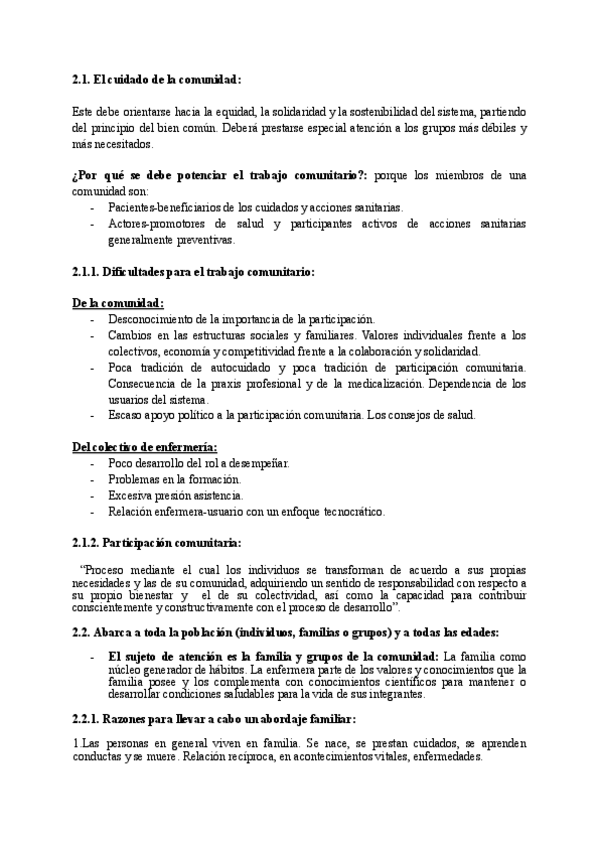 2.1. El cuidado de la comunidad:

Este debe orientarse hacia la equidad, la solidaridad y la sostenibilidad del sistema, partiendo del principio del bien común. Deberá prestarse especial atención a los grupos más débiles y más necesitados.

¿Por qué se debe potenciar el trabajo comunitario?: porque los miembros de una comunidad son:
- Pacientes-beneficiarios de los cuidados y acciones sanitarias.
- Actores-promotores de salud y participantes activos de acciones sanitarias generalmente preventivas.

2.1.1. Dificultades para el trabajo comunitario:

De la comunidad:
- Desconocimiento de la importancia de la participación.
- Cambios en las estructuras sociales y familiares. Valores individuales frente a los colectivos, economía y competitividad frente a la colaboración y solidaridad.
- Poca tradición de autocuidado y poca tradición de participación comunitaria. Consecuencia de la praxis profesional y de la medicalización. Dependencia de los usuarios del sistema.
- Escaso apoyo político a la participación comunitaria. Los consejos de salud.

Del colectivo de enfermería:
- Poco desarrollo del rol a desempeñar.
- Problemas en la formación.
- Excesiva presión asistencia.
- Relación enfermera-usuario con un enfoque tecnocrático.

2.1.2. Participación comunitaria:

"Proceso mediante el cual los individuos se transforman de acuerdo a sus propias necesidades y las de su comunidad, adquiriendo un sentido de responsabilidad con respecto a su propio bienestar y el de su colectividad, así como la capacidad para contribuir conscientemente y constructivamente con el proceso de desarrollo".

2.2. Abarca a toda la población (individuos, familias o grupos) y a todas las edades:

- El sujeto de atención es la familia y grupos de la comunidad: La familia como núcleo generador de hábitos. La enfermera parte de los valores y conocimientos que la familia posee y los complementa con conocimientos científicos para mantener o desarrollar condiciones saludables para la vida de sus integrantes.

2.2.1. Razones para llevar a cabo un abordaje familiar:

1.Las personas en general viven en familia. Se nace, se prestan cuidados, se aprenden conductas y se muere. Relación recíproca, en acontecimientos vitales, enfermedades.